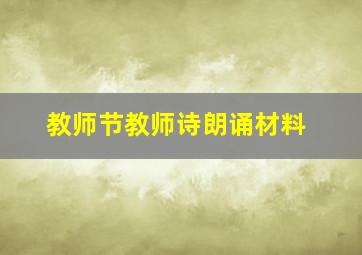 教师节教师诗朗诵材料